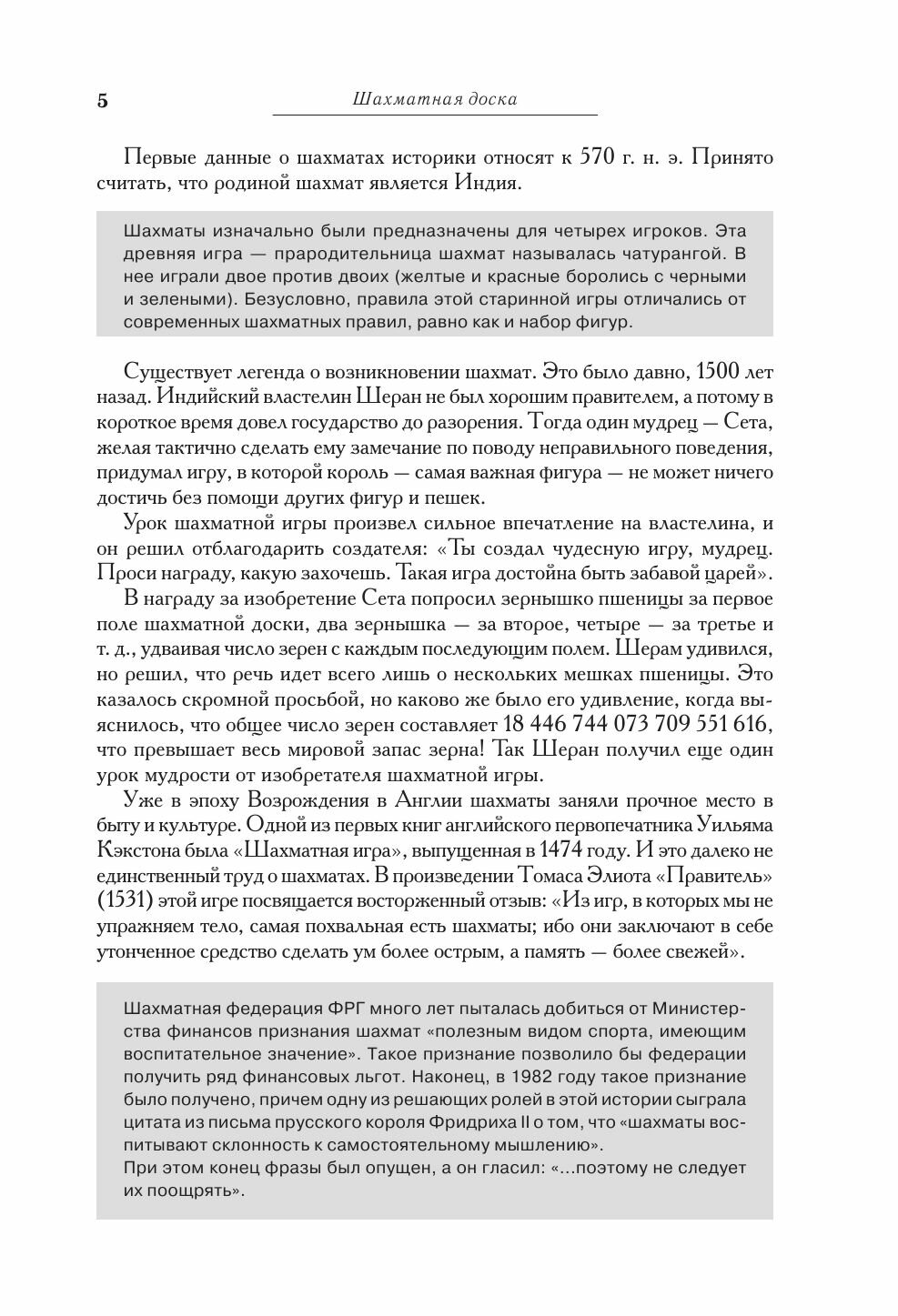 5

Шахматная доска

Первые данные о шахматах историки относят к 570 г. н. э. Принято считать, что родиной шахмат является Индия.

Шахматы изначально были предназначены для четырех игроков. Эта древняя игра — прародительница шахмат называлась чатурангой. В нее играли двое против двоих (желтые и красные боролись с черными и зелеными). Безусловно, правила этой старинной игры отличались от современных шахматных правил, равно как и набор фигур.

Существует легенда о возникновении шахмат. Это было давно, 1500 лет назад. Индийский властелин Шеран не был хорошим правителем, а потому в короткое время довел государство до разорения. Тогда один мудрец — Сета, желая тактично сделать ему замечание по поводу неправильного поведения, придумал игру, в которой король — самая важная фигура — не может ничего достичь без помощи других фигур и пешек.

Урок шахматной игры произвел сильное впечатление на властелина, и он решил отблагодарить создателя: «Ты создал чудесную игру, мудрец. Проси награду, какую захочешь. Такая игра достойна быть забавой царей».

В награду за изобретение Сета попросил зернышко пшеницы за первое поле шахматной доски, два зернышка — за второе, четыре — за третье и т. д., удваивая число зерен с каждым последующим полем. Шерам удивился, но решил, что речь идет всего лишь о нескольких мешках пшеницы. Это казалось скромной просьбой, но каково же было его удивление, когда выяснилось, что общее число зерен составляет 18 446 744 073 709 551 616, что превышает весь мировой запас зерна! Так Шеран получил еще один урок мудрости от изобретателя шахматной игры.

Уже в эпоху Возрождения в Англии шахматы заняли прочное место в быту и культуре. Одной из первых книг английского первопечатника Уильяма Кэкстона была «Шахматная игра», выпущенная в 1474 году. И это далеко не единственный труд о шахматах. В произведении Томаса Элиота «Правитель» (1531) этой игре посвящается восторженный отзыв: «Из игр, в которых мы не упражняем тело, самая похвальная есть шахматы; ибо они заключают в себе утонченное средство сделать ум более острым, а память — более свежей».

Шахматная федерация ФРГ много лет пыталась добиться от Министерства финансов признания шахмат «полезным видом спорта, имеющим воспитательное значение». Такое признание позволило бы федерации получить ряд финансовых льгот. Наконец, в 1982 году такое признание было получено, причем одну из решающих ролей в этой истории сыграла цитата из письма прусского короля Фридриха II о том, что «шахматы воспитывают склонность к самостоятельному мышлению».
При этом конец фразы был опущен, а он гласил: «...поэтому не следует их поощрять».